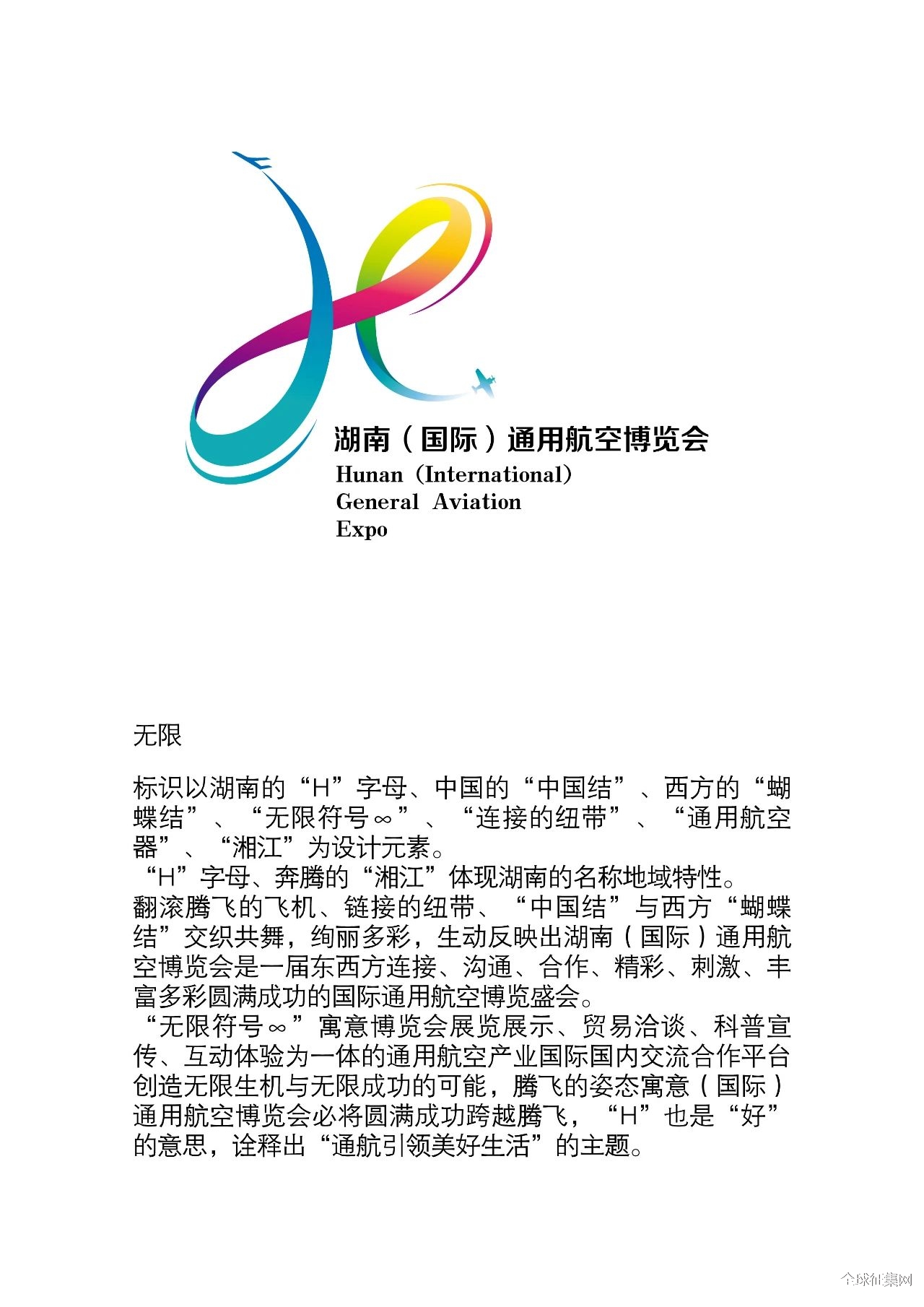 湖南（国际）通用航空博览会
Hunan (International)
General Aviation
Expo

无限

标识以湖南的“H”字母、中国的“中国结”、西方的“蝴蝶结”、“无限符号∞”、“连接的纽带”、“通用航空器”、“湘江”为设计元素。
“H”字母、奔腾的“湘江”体现湖南的名称地域特性。
翻滚腾飞的飞机、链接的纽带、“中国结”与西方“蝴蝶结”交织共舞，绚丽多彩，生动反映出湖南（国际）通用航空博览会是一届东西方连接、沟通、合作、精彩、刺激、丰富多彩圆满成功的国际通用航空博览盛会。
“无限符号∞”寓意博览会展览展示、贸易洽谈、科普宣传、互动体验为一体的通用航空产业国际国内交流合作平台创造无限生机与无限成功的可能，腾飞的姿态寓意（国际）通用航空博览会必将圆满成功跨越腾飞，“H”也是“好”的意思，诠释出“通航引领美好生活”的主题。

全球征集网